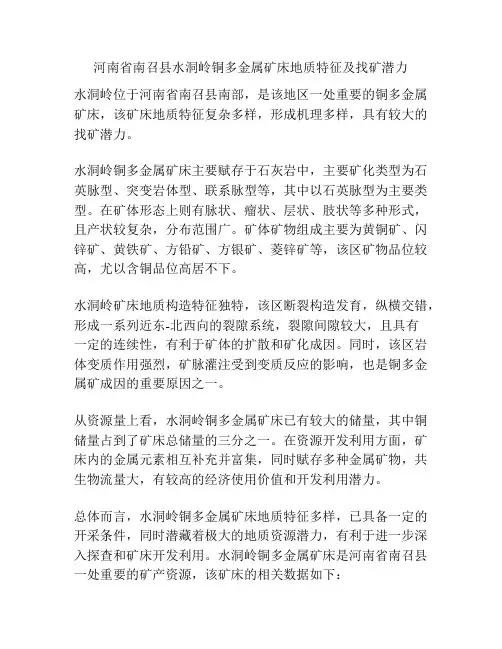 河南省南召县水洞岭铜多金属矿床地质特征及找矿潜力

水洞岭位于河南省南召县南部，是该地区一处重要的铜多金属矿床，该矿床地质特征复杂多样，形成机理多样，具有较大的找矿潜力。

水洞岭铜多金属矿床主要赋存于石灰岩中，主要矿化类型为石英脉型、突变岩体型、联系脉型等，其中以石英脉型为主要类型。在矿体形态上则有脉状、瘤状、层状、肢状等多种形式，且产状较复杂，分布范围广。矿体矿物组成主要为黄铜矿、闪锌矿、黄铁矿、方铅矿、方银矿、菱锌矿等，该区矿物品位较高，尤以含铜品位高居不下。

水洞岭矿床地质构造特征独特，该区断裂构造发育，纵横交错，形成一系列近东-北西向的裂隙系统，裂隙间隙较大，且具有一定的连续性，有利于矿体的扩散和矿化成因。同时，该区岩体变质作用强烈，矿脉灌注受到变质反应的影响，也是铜多金属矿成因的重要原因之一。

从资源量上看，水洞岭铜多金属矿床已有较大的储量，其中铜储量占到了矿床总储量的三分之一。在资源开发利用方面，矿床内的金属元素相互补充并富集，同时赋存多种金属矿物，共生物流量大，有较高的经济使用价值和开发利用潜力。

总体而言，水洞岭铜多金属矿床地质特征多样，已具备一定的开采条件，同时潜藏着极大的地质资源潜力，有利于进一步深入探查和矿床开发利用。水洞岭铜多金属矿床是河南省南召县一处重要的矿产资源，该矿床的相关数据如下：